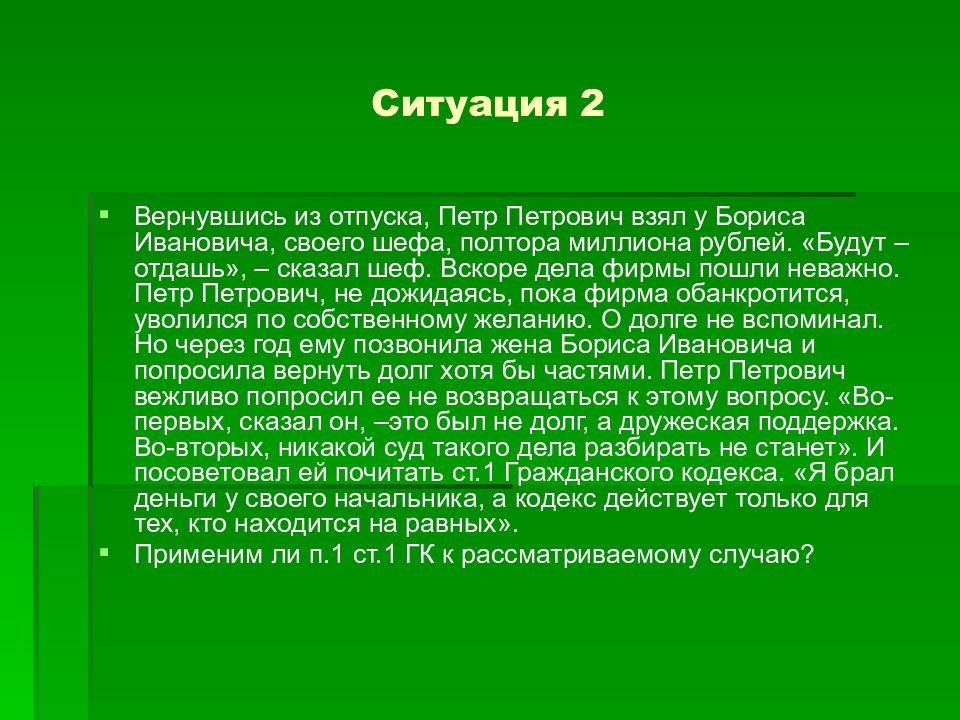 Ситуация 2

Вернувшись из отпуска, Петр Петрович взял у Бориса Ивановича, своего шефа, полтора миллиона рублей. «Будут – отдашь», – сказал шеф. Вскоре дела фирмы пошли неважно. Петр Петрович, не дожидаясь, пока фирма обанкротится, уволился по собственному желанию. О долге не вспоминал. Но через год ему позвонила жена Бориса Ивановича и попросила вернуть долг хотя бы частями. Петр Петрович вежливо попросил ее не возвращаться к этому вопросу. «Во-первых, сказал он, –это был не долг, а дружеская поддержка. Во-вторых, никакой суд такого дела разбирать не станет». И посоветовал ей почитать ст.1 Гражданского кодекса. «Я брал деньги у своего начальника, а кодекс действует только для тех, кто находится на равных».

Применим ли п.1 ст.1 ГК к рассматриваемому случаю?